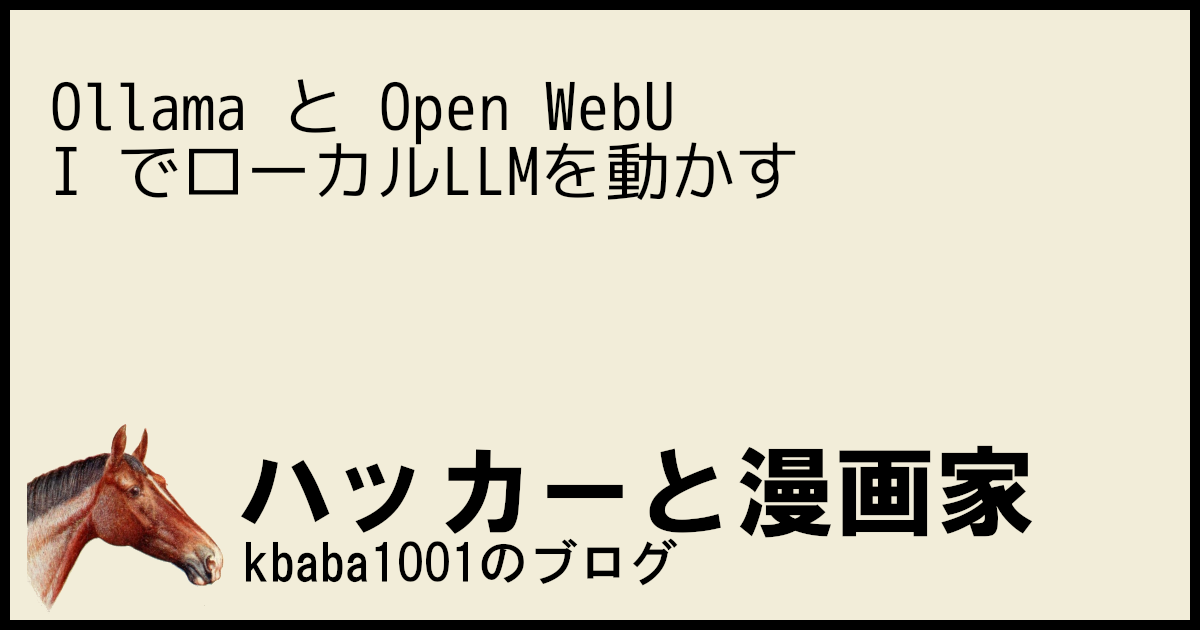 Ollama と Open WebUI でローカルLLMを動かす

ハッカーと漫画家
kbaba1001のブログ